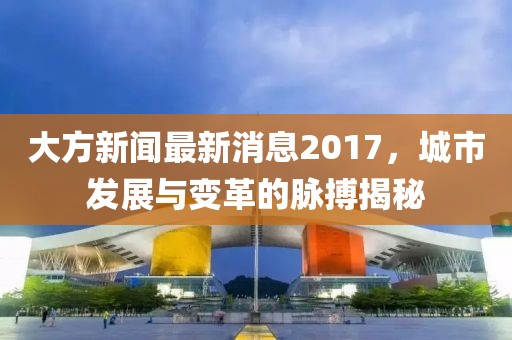 大方新闻最新消息2017，城市发展与变革的脉搏揭秘